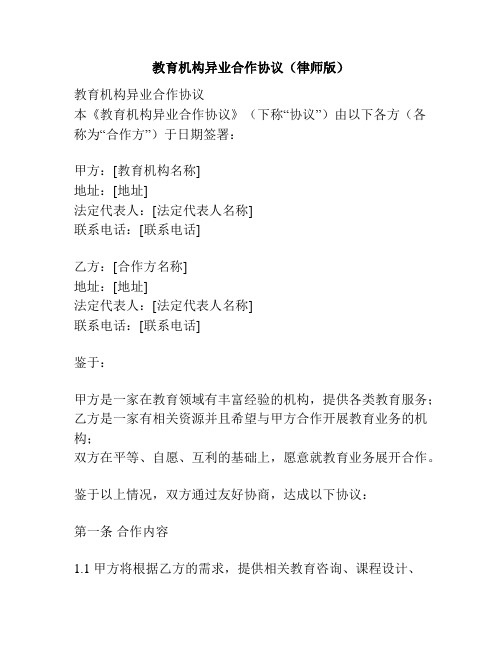 教育机构异业合作协议（律师版）

教育机构异业合作协议
本《教育机构异业合作协议》（下称“协议”）由以下各方（各称为“合作方”）于日期签署：

甲方：[教育机构名称]
地址：[地址]
法定代表人：[法定代表人名称]
联系电话：[联系电话]

乙方：[合作方名称]
地址：[地址]
法定代表人：[法定代表人名称]
联系电话：[联系电话]

鉴于：

甲方是一家在教育领域有丰富经验的机构，提供各类教育服务；
乙方是一家有相关资源并且希望与甲方合作开展教育业务的机构；
双方在平等、自愿、互利的基础上，愿意就教育业务展开合作。

鉴于以上情况，双方通过友好协商，达成以下协议：

第一条 合作内容

1.1 甲方将根据乙方的需求，提供相关教育咨询、课程设计、